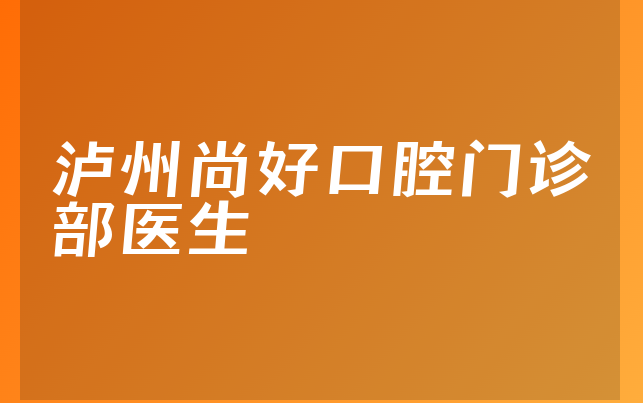 泸州尚好口腔门诊部医生